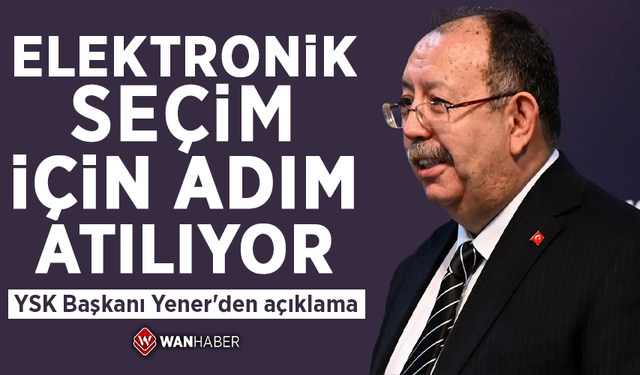 ELEKTRONİK SEÇİM İÇİN ADIM ATILIYOR

YSK Başkanı Yener'den açıklama

WANHABER